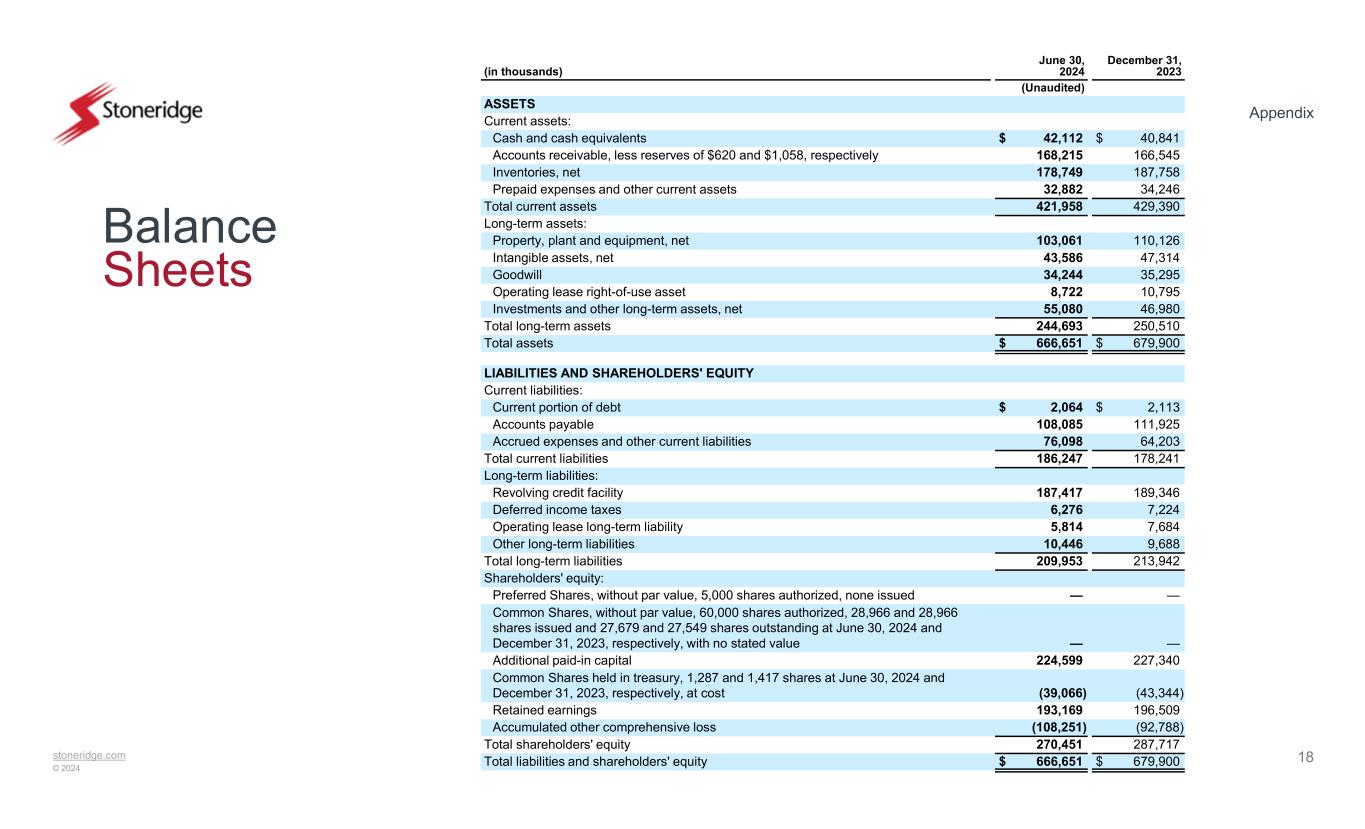 Stoneridge

Balance Sheets

Appendix

| (in thousands) | June 30, 2024 | December 31, 2023 |
|---|---|---|
| | (Unaudited) | |
| ASSETS | | |
| Current assets: | | |
| Cash and cash equivalents | $ 42,112 | $ 40,841 |
| Accounts receivable, less reserves of $620 and $1,058, respectively | 168,215 | 166,545 |
| Inventories, net | 178,749 | 187,758 |
| Prepaid expenses and other current assets | 32,882 | 34,246 |
| Total current assets | 421,958 | 429,390 |
| Long-term assets: | | |
| Property, plant and equipment, net | 103,061 | 110,126 |
| Intangible assets, net | 43,586 | 47,314 |
| Goodwill | 34,244 | 35,295 |
| Operating lease right-of-use asset | 8,722 | 10,795 |
| Investments and other long-term assets, net | 55,080 | 46,980 |
| Total long-term assets | 244,693 | 250,510 |
| Total assets | $ 666,651 | $ 679,900 |
| LIABILITIES AND SHAREHOLDERS' EQUITY | | |
| Current liabilities: | | |
| Current portion of debt | $ 2,064 | $ 2,113 |
| Accounts payable | 108,085 | 111,925 |
| Accrued expenses and other current liabilities | 76,098 | 64,203 |
| Total current liabilities | 186,247 | 178,241 |
| Long-term liabilities: | | |
| Revolving credit facility | 187,417 | 189,346 |
| Deferred income taxes | 6,276 | 7,224 |
| Operating lease long-term liability | 5,814 | 7,684 |
| Other long-term liabilities | 10,446 | 9,688 |
| Total long-term liabilities | 209,953 | 213,942 |
| Shareholders' equity: | | |
| Preferred Shares, without par value, 5,000 shares authorized, none issued | — | — |
| Common Shares, without par value, 60,000 shares authorized, 28,966 and 28,966 shares issued and 27,679 and 27,549 shares outstanding at June 30, 2024 and December 31, 2023, respectively, with no stated value | — | — |
| Additional paid-in capital | 224,599 | 227,340 |
| Common Shares held in treasury, 1,287 and 1,417 shares at June 30, 2024 and December 31, 2023, respectively, at cost | (39,066) | (43,344) |
| Retained earnings | 193,169 | 196,509 |
| Accumulated other comprehensive loss | (108,251) | (92,788) |
| Total shareholders' equity | 270,451 | 287,717 |
| Total liabilities and shareholders' equity | $ 666,651 | $ 679,900 |

stoneridge.com
© 2024

18